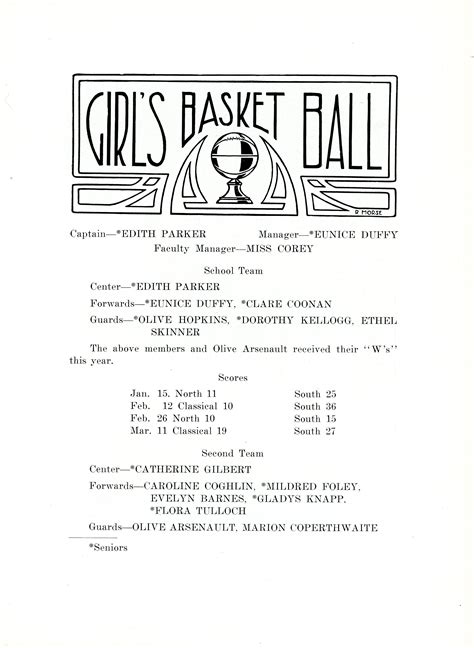 GIRL'S BASKET BALL

R MORSE

Captain—*EDITH PARKER Manager—*EUNICE DUFFY

Faculty Manager—MISS COREY

School Team

Center—*EDITH PARKER

Forwards—*EUNICE DUFFY, *CLARE COONAN

Guards—*OLIVE HOPKINS, *DOROTHY KELLOGG, ETHEL SKINNER

The above members and Olive Arsenault received their "W's" this year.

Scores

| | |
|---|---|
| Jan. 15. North 11 | South 25 |
| Feb. 12 Classical 10 | South 36 |
| Feb. 26 North 10 | South 15 |
| Mar. 11 Classical 19 | South 27 |

Second Team

Center—*CATHERINE GILBERT

Forwards—CAROLINE COGHLIN, *MILDRED FOLEY, EVELYN BARNES, *GLADYS KNAPP, *FLORA TULLOCH

Guards—OLIVE ARSENAULT, MARION COPERTHWAITE

*Seniors